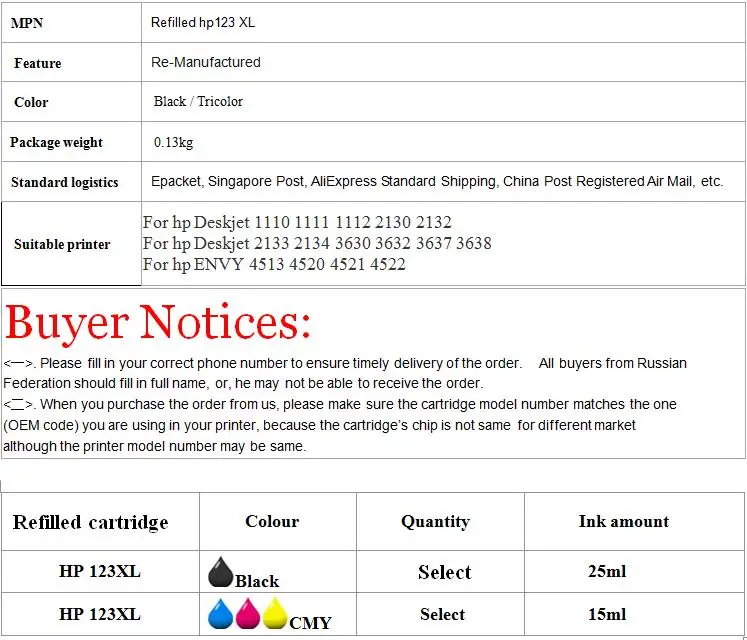 | MPN | Refilled hp123 XL |
|---|---|
| Feature | Re-Manufactured |
| Color | Black / Tricolor |
| Package weight | 0.13kg |
| Standard logistics | Epacket, Singapore Post, AliExpress Standard Shipping, China Post Registered Air Mail, etc. |
| Suitable printer | For hp Deskjet 1110 1111 1112 2130 2132 For hp Deskjet 2133 2134 3630 3632 3637 3638 For hp ENVY 4513 4520 4521 4522 |

Buyer Notices:

<一>. Please fill in your correct phone number to ensure timely delivery of the order. All buyers from Russian Federation should fill in full name, or, he may not be able to receive the order.

<二>. When you purchase the order from us, please make sure the cartridge model number matches the one (OEM code) you are using in your printer, because the cartridge's chip is not same for different market although the printer model number may be same.

| Refilled cartridge | Colour | Quantity | Ink amount |
|---|---|---|---|
| HP 123XL | Black | Select | 25ml |
| HP 123XL | CMY | Select | 15ml |